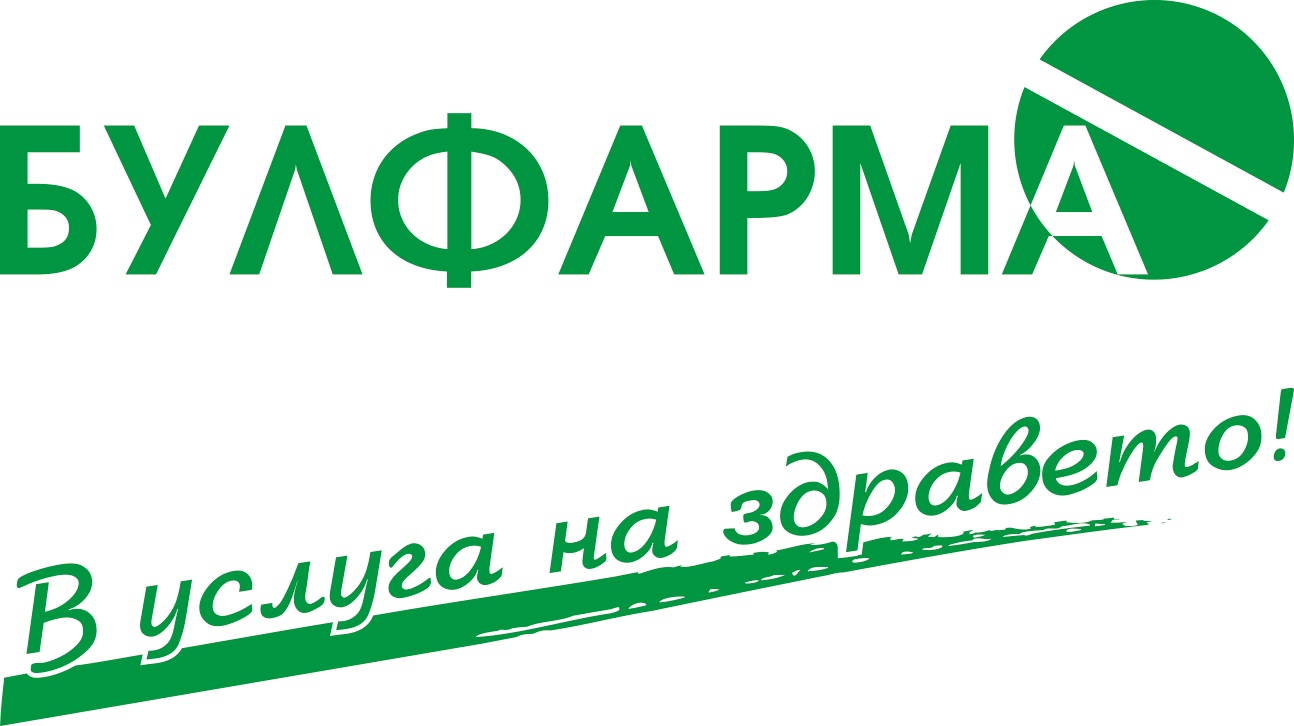 БУЛФАРМА

В услуга на здравето!